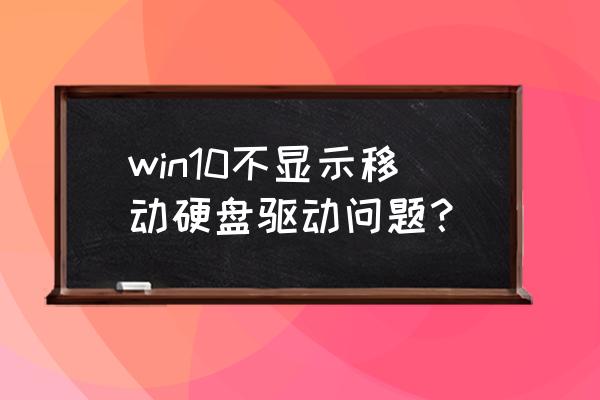 win10不显示移动硬盘驱动问题？